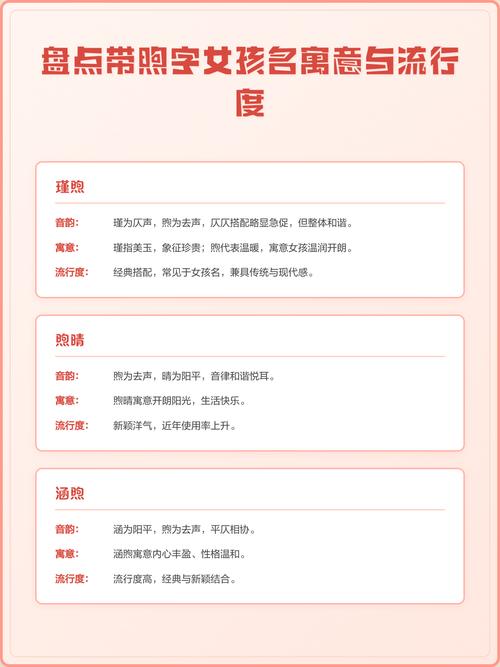 盘点带煦字女孩名寓意与流行度

瑾煦

音韵: 瑾为仄声，煦为去声，仄仄搭配略显急促，但整体和谐。

寓意: 瑾指美玉，象征珍贵；煦代表温暖，寓意女孩温润开朗。

流行度: 经典搭配，常见于女孩名，兼具传统与现代感。

煦晴

音韵: 煦为去声，晴为阳平，音律和谐悦耳。

寓意: 煦晴寓意开朗阳光，生活快乐。

流行度: 新颖洋气，近年使用率上升。

涵煦

音韵: 涵为阳平，煦为去声，平仄相协。

寓意: 涵煦寓意内心丰盈、性格温和。

流行度: 流行度高，经典与新颖结合。